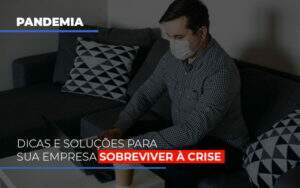 PANDEMIA

DICAS E SOLUÇÕES PARA SUA EMPRESA SOBREVIVER À CRISE